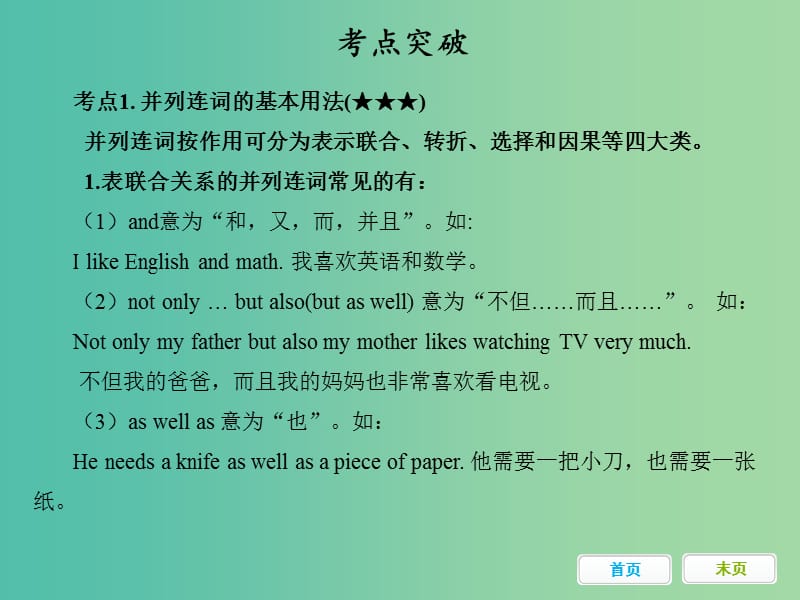 考点突破

考点1. 并列连词的基本用法(★★★)

并列连词按作用可分为表示联合、转折、选择和因果等四大类。

1.表联合关系的并列连词常见的有：

（1）and意为“和，又，而，并且”。如:

I like English and math. 我喜欢英语和数学。

（2）not only … but also(but as well) 意为“不但……而且……”。 如：

Not only my father but also my mother likes watching TV very much.

不但我的爸爸，而且我的妈妈也非常喜欢看电视。

（3）as well as 意为“也”。如：

He needs a knife as well as a piece of paper. 他需要一把小刀，也需要一张纸。

首页

末页